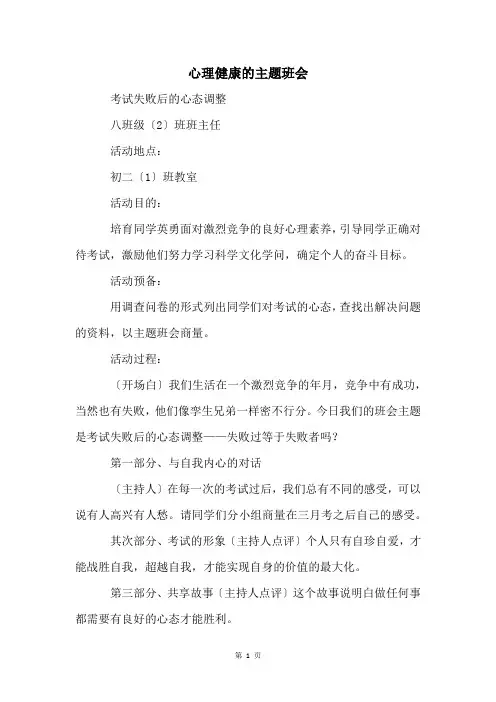 心理健康的主题班会

考试失败后的心态调整

八班级〔2〕班班主任

活动地点：

初二〔1〕班教室

活动目的：

培育同学英勇面对激烈竞争的良好心理素养，引导同学正确对待考试，激励他们努力学习科学文化学问，确定个人的奋斗目标。

活动预备：

用调查问卷的形式列出同学们对考试的心态，查找出解决问题的资料，以主题班会商量。

活动过程：

〔开场白〕我们生活在一个激烈竞争的年月，竞争中有成功，当然也有失败，他们像孪生兄弟一样密不行分。今日我们的班会主题是考试失败后的心态调整——失败过等于失败者吗？

第一部分、与自我内心的对话

〔主持人〕在每一次的考试过后，我们总有不同的感受，可以说有人高兴有人愁。请同学们分小组商量在三月考之后自己的感受。

其次部分、考试的形象〔主持人点评〕个人只有自珍自爱，才能战胜自我，超越自我，才能实现自身的价值的最大化。

第三部分、共享故事〔主持人点评〕这个故事说明白做任何事都需要有良好的心态才能胜利。

第 1 页